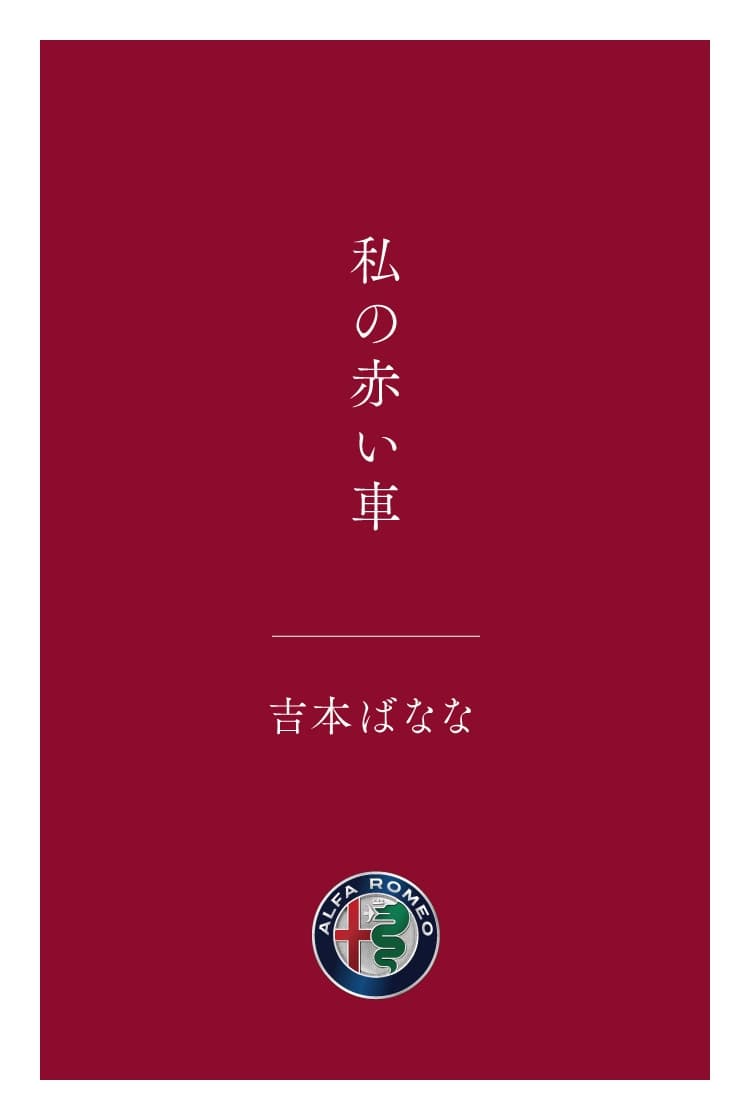 私の赤い車

吉本ばなな

ALFA ROMEO